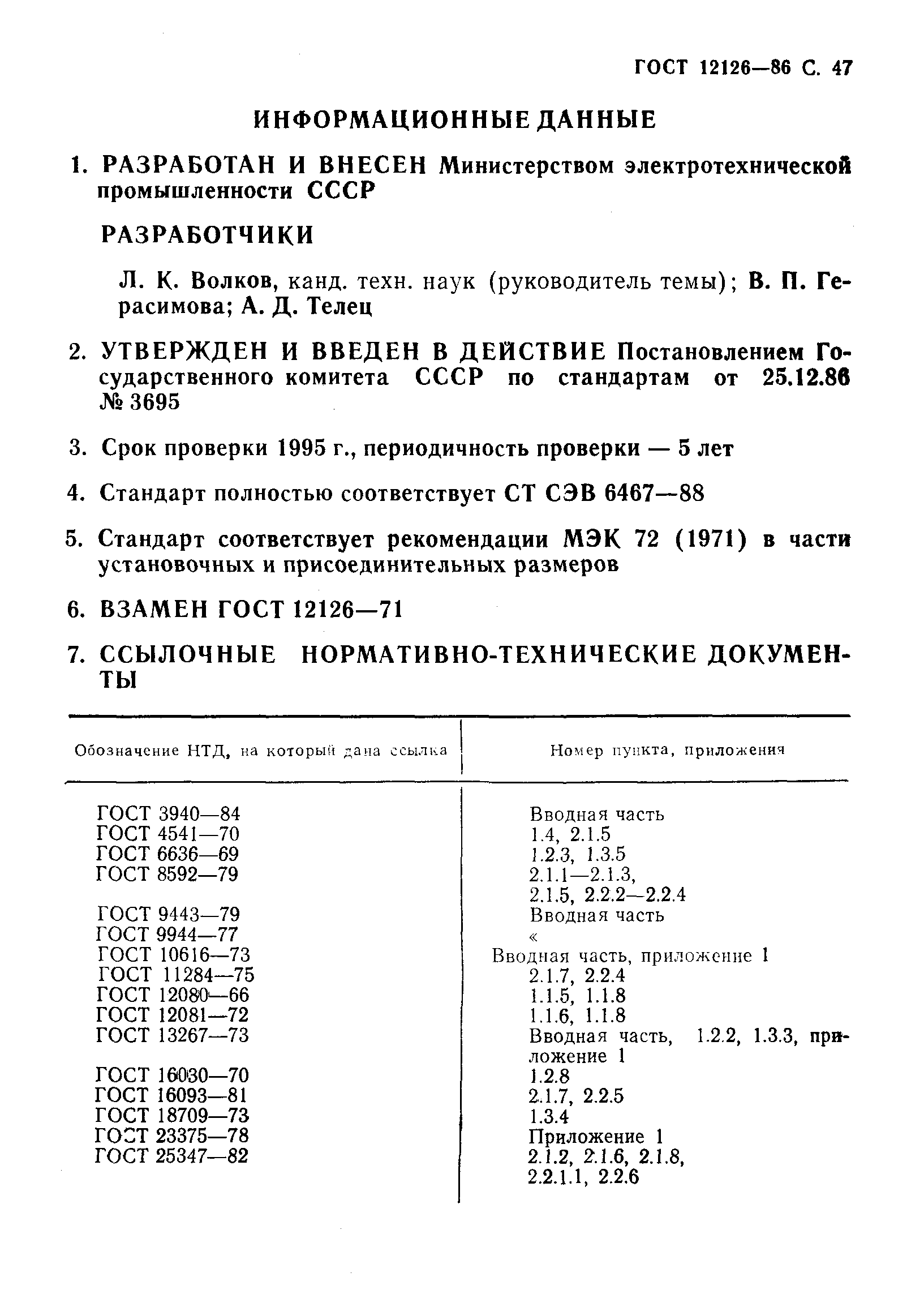 ГОСТ 12126—86 С. 47

ИНФОРМАЦИОННЫЕ ДАННЫЕ

1. РАЗРАБОТАН И ВНЕСЕН Министерством электротехнической промышленности СССР

РАЗРАБОТЧИКИ

Л. К. Волков, канд. техн. наук (руководитель темы); В. П. Герасимова; А. Д. Телец

2. УТВЕРЖДЕН И ВВЕДЕН В ДЕЙСТВИЕ Постановлением Государственного комитета СССР по стандартам от 25.12.86 № 3695

3. Срок проверки 1995 г., периодичность проверки — 5 лет

4. Стандарт полностью соответствует СТ СЭВ 6467—88

5. Стандарт соответствует рекомендации МЭК 72 (1971) в части установочных и присоединительных размеров

6. ВЗАМЕН ГОСТ 12126—71

7. ССЫЛОЧНЫЕ НОРМАТИВНО-ТЕХНИЧЕСКИЕ ДОКУМЕНТЫ

| Обозначение НТД, на который дана ссылка | Номер пункта, приложения |
|---|---|
| ГОСТ 3940—84 | Вводная часть |
| ГОСТ 4541—70 | 1.4, 2.1.5 |
| ГОСТ 6636—69 | 1.2.3, 1.3.5 |
| ГОСТ 8592—79 | 2.1.1—2.1.3, 2.1.5, 2.2.2—2.2.4 |
| ГОСТ 9443—79 | Вводная часть |
| ГОСТ 9944—77 | « |
| ГОСТ 10616—73 | Вводная часть, приложение 1 |
| ГОСТ 11284—75 | 2.1.7, 2.2.4 |
| ГОСТ 12080—66 | 1.1.5, 1.1.8 |
| ГОСТ 12081—72 | 1.1.6, 1.1.8 |
| ГОСТ 13267—73 | Вводная часть, 1.2.2, 1.3.3, приложение 1 |
| ГОСТ 16030—70 | 1.2.8 |
| ГОСТ 16093—81 | 2.1.7, 2.2.5 |
| ГОСТ 18709—73 | 1.3.4 |
| ГОСТ 23375—78 | Приложение 1 |
| ГОСТ 25347—82 | 2.1.2, 2.1.6, 2.1.8, 2.2.1.1, 2.2.6 |